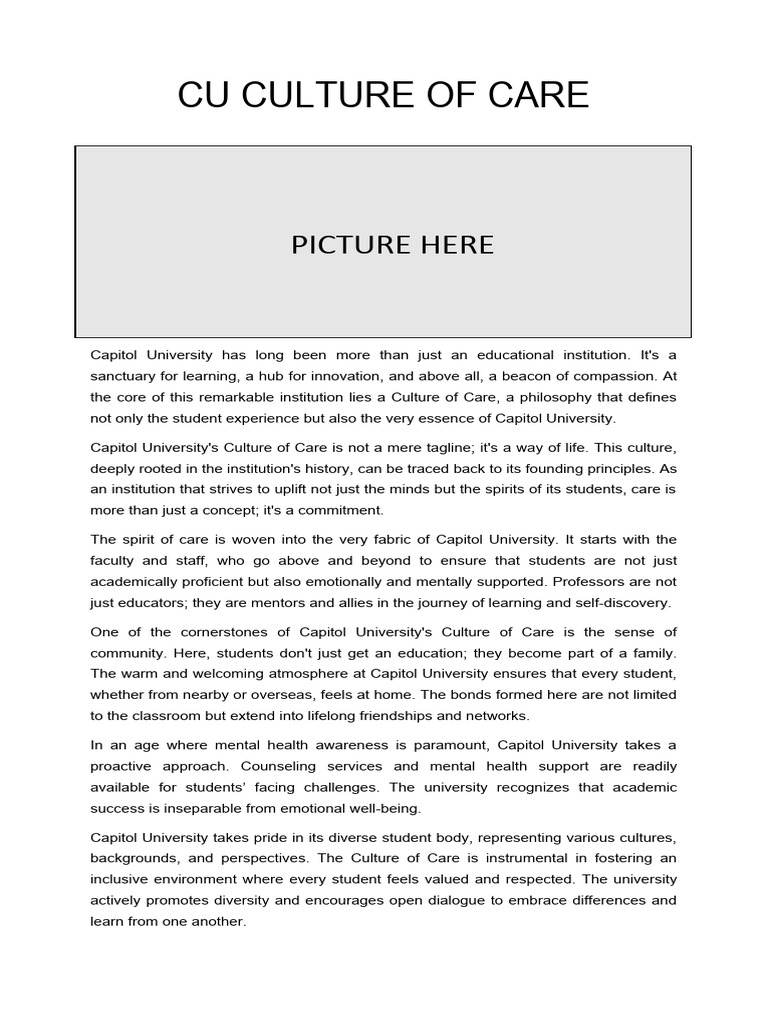 CU CULTURE OF CARE

PICTURE HERE

Capitol University has long been more than just an educational institution. It's a sanctuary for learning, a hub for innovation, and above all, a beacon of compassion. At the core of this remarkable institution lies a Culture of Care, a philosophy that defines not only the student experience but also the very essence of Capitol University.

Capitol University's Culture of Care is not a mere tagline; it's a way of life. This culture, deeply rooted in the institution's history, can be traced back to its founding principles. As an institution that strives to uplift not just the minds but the spirits of its students, care is more than just a concept; it's a commitment.

The spirit of care is woven into the very fabric of Capitol University. It starts with the faculty and staff, who go above and beyond to ensure that students are not just academically proficient but also emotionally and mentally supported. Professors are not just educators; they are mentors and allies in the journey of learning and self-discovery.

One of the cornerstones of Capitol University's Culture of Care is the sense of community. Here, students don't just get an education; they become part of a family. The warm and welcoming atmosphere at Capitol University ensures that every student, whether from nearby or overseas, feels at home. The bonds formed here are not limited to the classroom but extend into lifelong friendships and networks.

In an age where mental health awareness is paramount, Capitol University takes a proactive approach. Counseling services and mental health support are readily available for students' facing challenges. The university recognizes that academic success is inseparable from emotional well-being.

Capitol University takes pride in its diverse student body, representing various cultures, backgrounds, and perspectives. The Culture of Care is instrumental in fostering an inclusive environment where every student feels valued and respected. The university actively promotes diversity and encourages open dialogue to embrace differences and learn from one another.